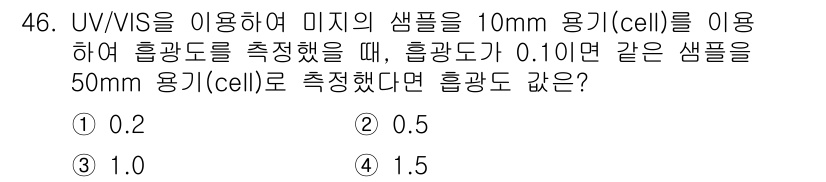 46. UV/VIS을 이용하여 미지의 샘플을 10mm 용기(cell)를 이용하여 흡광도를 측정했을 때, 흡광도가 0.1이면 같은 샘플을 50mm 용기(cell)로 측정했다면 흡광도 값은?

① 0.2
② 0.5
③ 1.0
④ 1.5